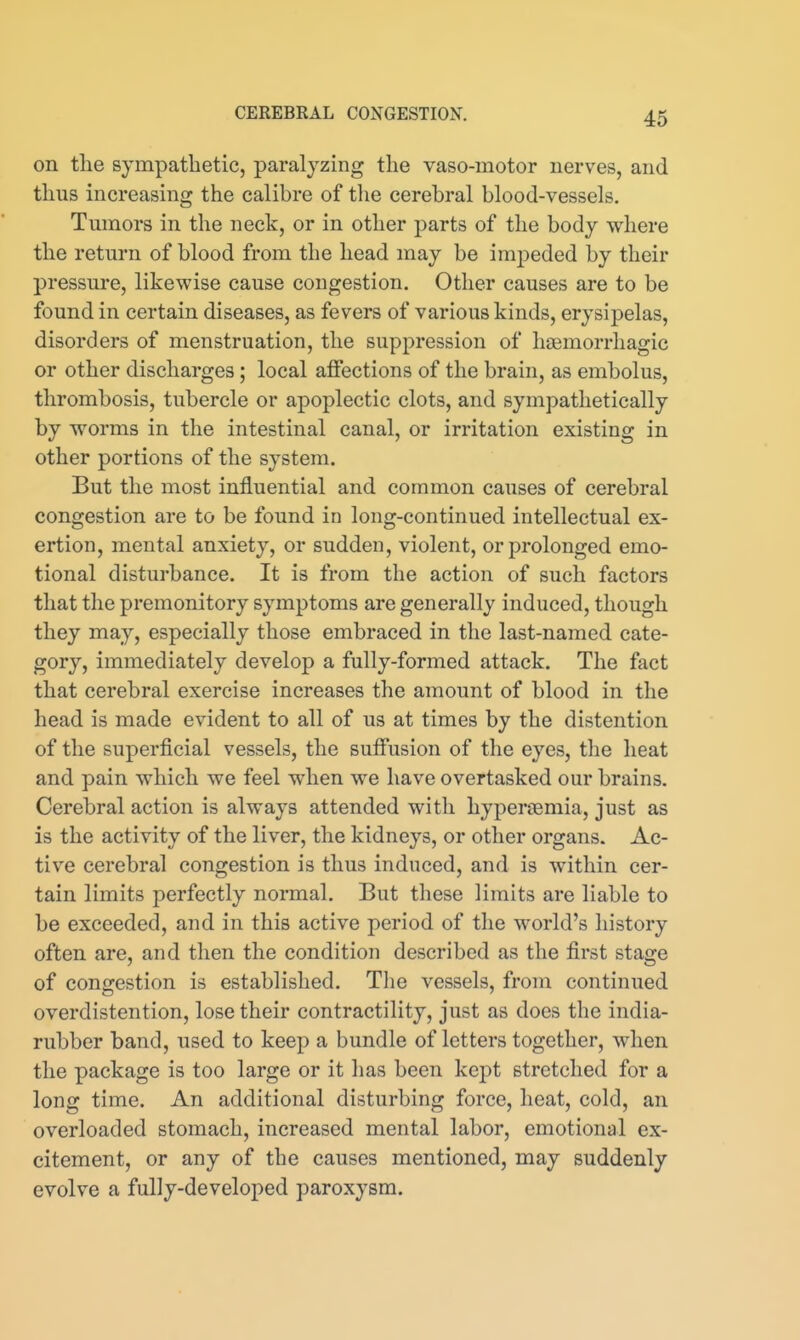 CEREBRAL CONGESTION. 45

on the sympathetic, paralyzing the vaso-motor nerves, and thus increasing the calibre of the cerebral blood-vessels. Tumors in the neck, or in other parts of the body where the return of blood from the head may be impeded by their pressure, likewise cause congestion. Other causes are to be found in certain diseases, as fevers of various kinds, erysipelas, disorders of menstruation, the suppression of hæmorrhagic or other discharges; local affections of the brain, as embolus, thrombosis, tubercle or apoplectic clots, and sympathetically by worms in the intestinal canal, or irritation existing in other portions of the system.

But the most influential and common causes of cerebral congestion are to be found in long-continued intellectual exertion, mental anxiety, or sudden, violent, or prolonged emotional disturbance. It is from the action of such factors that the premonitory symptoms are generally induced, though they may, especially those embraced in the last-named category, immediately develop a fully-formed attack. The fact that cerebral exercise increases the amount of blood in the head is made evident to all of us at times by the distention of the superficial vessels, the suffusion of the eyes, the heat and pain which we feel when we have overtasked our brains. Cerebral action is always attended with hyperæmia, just as is the activity of the liver, the kidneys, or other organs. Active cerebral congestion is thus induced, and is within certain limits perfectly normal. But these limits are liable to be exceeded, and in this active period of the world's history often are, and then the condition described as the first stage of congestion is established. The vessels, from continued overdistention, lose their contractility, just as does the india-rubber band, used to keep a bundle of letters together, when the package is too large or it has been kept stretched for a long time. An additional disturbing force, heat, cold, an overloaded stomach, increased mental labor, emotional excitement, or any of the causes mentioned, may suddenly evolve a fully-developed paroxysm.